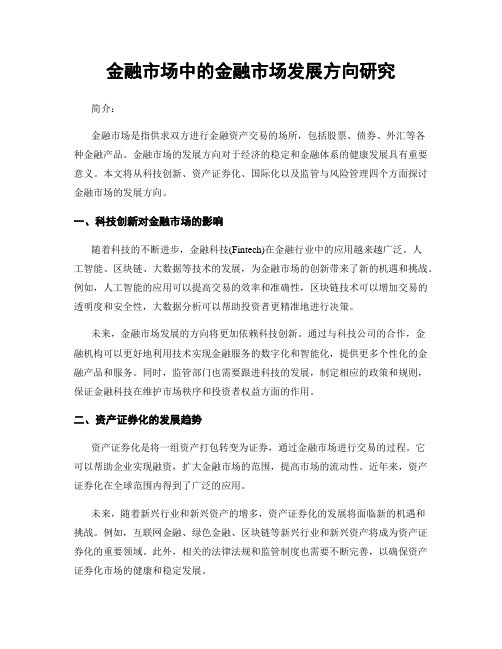 金融市场中的金融市场发展方向研究

简介：

金融市场是指供求双方进行金融资产交易的场所，包括股票、债券、外汇等各种金融产品。金融市场的发展方向对于经济的稳定和金融体系的健康发展具有重要意义。本文将从科技创新、资产证券化、国际化以及监管与风险管理四个方面探讨金融市场的发展方向。

一、科技创新对金融市场的影响

随着科技的不断进步，金融科技(Fintech)在金融行业中的应用越来越广泛。人工智能、区块链、大数据等技术的发展，为金融市场的创新带来了新的机遇和挑战。例如，人工智能的应用可以提高交易的效率和准确性，区块链技术可以增加交易的透明度和安全性，大数据分析可以帮助投资者更精准地进行决策。

未来，金融市场发展的方向将更加依赖科技创新。通过与科技公司的合作，金融机构可以更好地利用技术实现金融服务的数字化和智能化，提供更多个性化的金融产品和服务。同时，监管部门也需要跟进科技的发展，制定相应的政策和规则，保证金融科技在维护市场秩序和投资者权益方面的作用。

二、资产证券化的发展趋势

资产证券化是将一组资产打包转变为证券，通过金融市场进行交易的过程。它可以帮助企业实现融资，扩大金融市场的范围，提高市场的流动性。近年来，资产证券化在全球范围内得到了广泛的应用。

未来，随着新兴行业和新兴资产的增多，资产证券化的发展将面临新的机遇和挑战。例如，互联网金融、绿色金融、区块链等新兴行业和新兴资产将成为资产证券化的重要领域。此外，相关的法律法规和监管制度也需要不断完善，以确保资产证券化市场的健康和稳定发展。